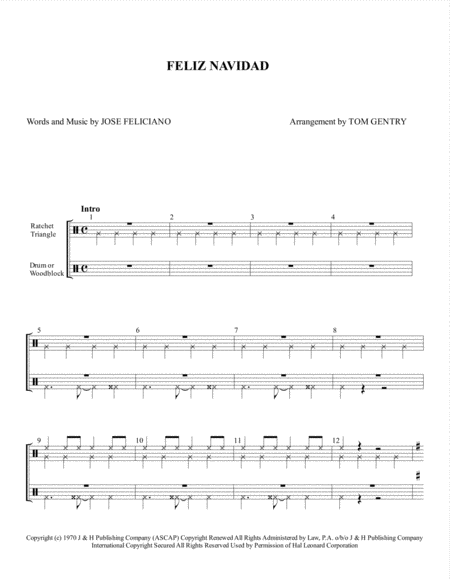 FELIZ NAVIDAD

Words and Music by JOSE FELICIANO

Arrangement by TOM GENTRY

Intro

Ratchet Triangle

Drum or Woodblock

1 2 3 4

5 6 7 8

9 10 11 12

Copyright (c) 1970 J & H Publishing Company (ASCAP) Copyright Renewed All Rights Administered by Law, P.A. o/b/o J & H Publishing Company International Copyright Secured All Rights Reserved Used by Permission of Hal Leonard Corporation